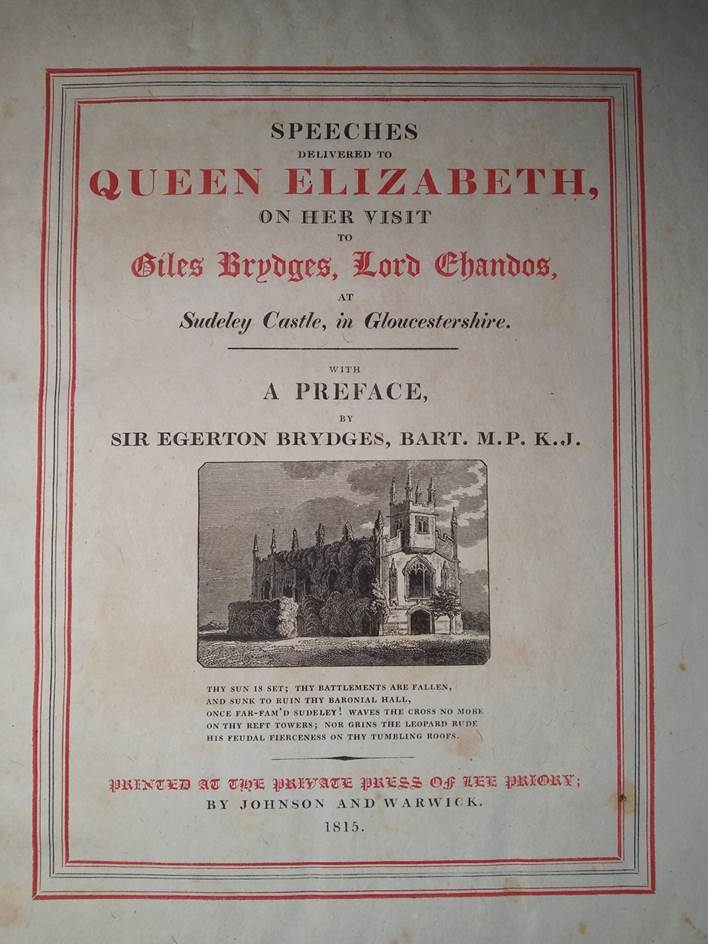 SPEECHES
DELIVERED TO
QUEEN ELIZABETH,
ON HER VISIT
TO
Giles Brydges, Lord Chandos,
AT
Sudeley Castle, in Gloucestershire.

WITH
A PREFACE,
BY
SIR EGERTON BRYDGES, BART. M.P. K.J.

THY SUN IS SET; THY BATTLEMENTS ARE FALLEN,
AND SUNK TO RUIN THY BARONIAL HALL,
ONCE FAR-FAM'D SUDELEY! WAVES THE CROSS NO MORE
ON THY REFT TOWERS; NOR GRINS THE LEOPARD RUDE
HIS FEUDAL FIERCENESS ON THY TUMBLING ROOFS.

PRINTED AT THE PRIVATE PRESS OF LEE PRIORY;
BY JOHNSON AND WARWICK.
1815.